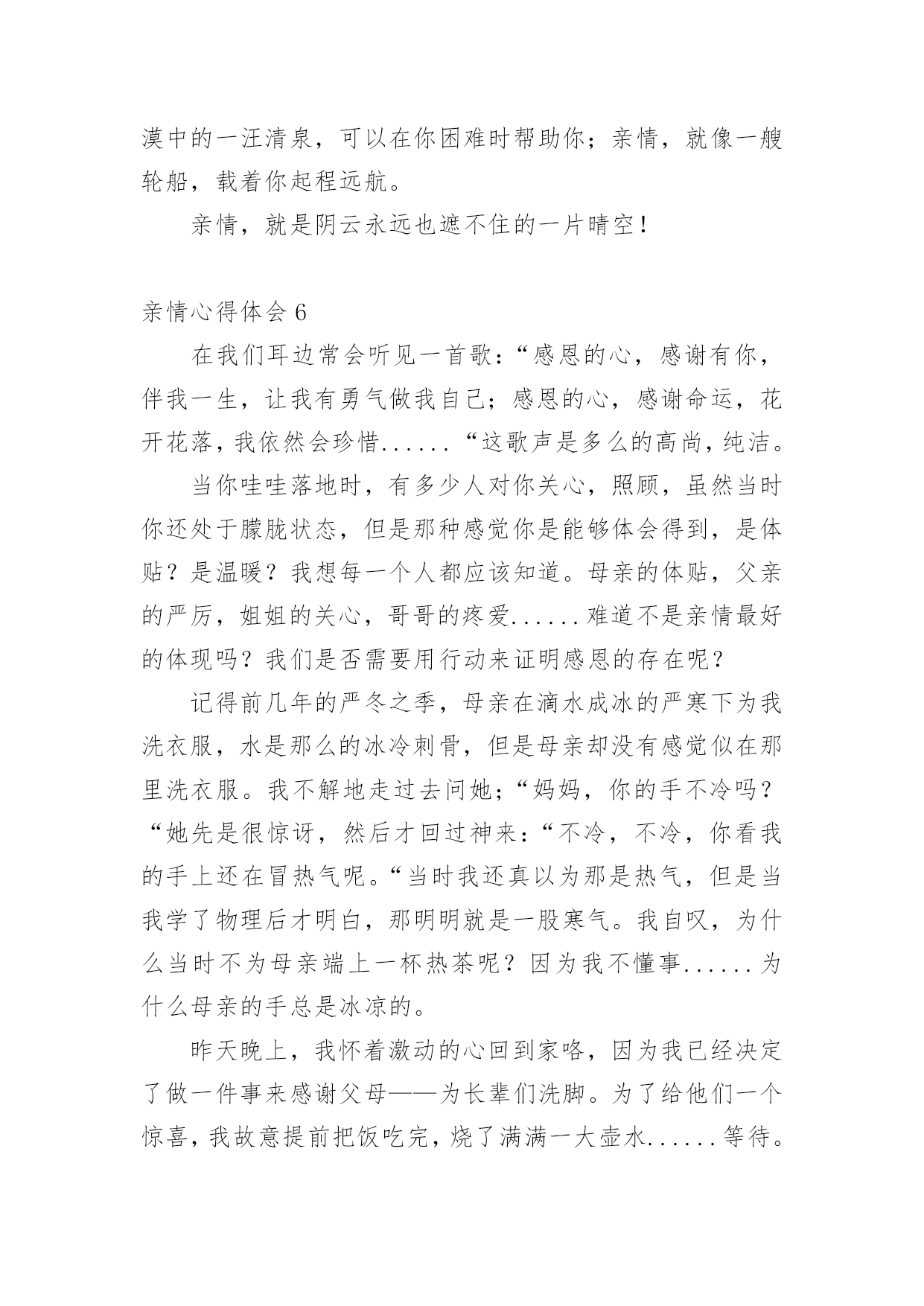 漠中的一汪清泉，可以在你困难时帮助你；亲情，就像一艘轮船，载着你起程远航。

亲情，就是阴云永远也遮不住的一片晴空！

亲情心得体会 6

在我们耳边常会听见一首歌：“感恩的心，感谢有你，伴我一生，让我有勇气做我自己；感恩的心，感谢命运，花开花落，我依然会珍惜......“这歌声是多么的高尚，纯洁。

当你哇哇落地时，有多少人对你关心，照顾，虽然当时你还处于朦胧状态，但是那种感觉你是能够体会得到，是体贴？是温暖？我想每一个人都应该知道。母亲的体贴，父亲的严厉，姐姐的关心，哥哥的疼爱......难道不是亲情最好的体现吗？我们是否需要用行动来证明感恩的存在呢？

记得前几年的严冬之季，母亲在滴水成冰的严寒下为我洗衣服，水是那么的冰冷刺骨，但是母亲却没有感觉似在那里洗衣服。我不解地走过去问她；“妈妈，你的手不冷吗？“她先是很惊讶，然后才回过神来：“不冷，不冷，你看我的手上还在冒热气呢。“当时我还真以为那是热气，但是当我学了物理后才明白，那明明就是一股寒气。我自叹，为什么当时不为母亲端上一杯热茶呢？因为我不懂事......为什么母亲的手总是冰凉的。

昨天晚上，我怀着激动的心回到家咯，因为我已经决定了做一件事来感谢父母——为长辈们洗脚。为了给他们一个惊喜，我故意提前把饭吃完，烧了满满一大壶水......等待。